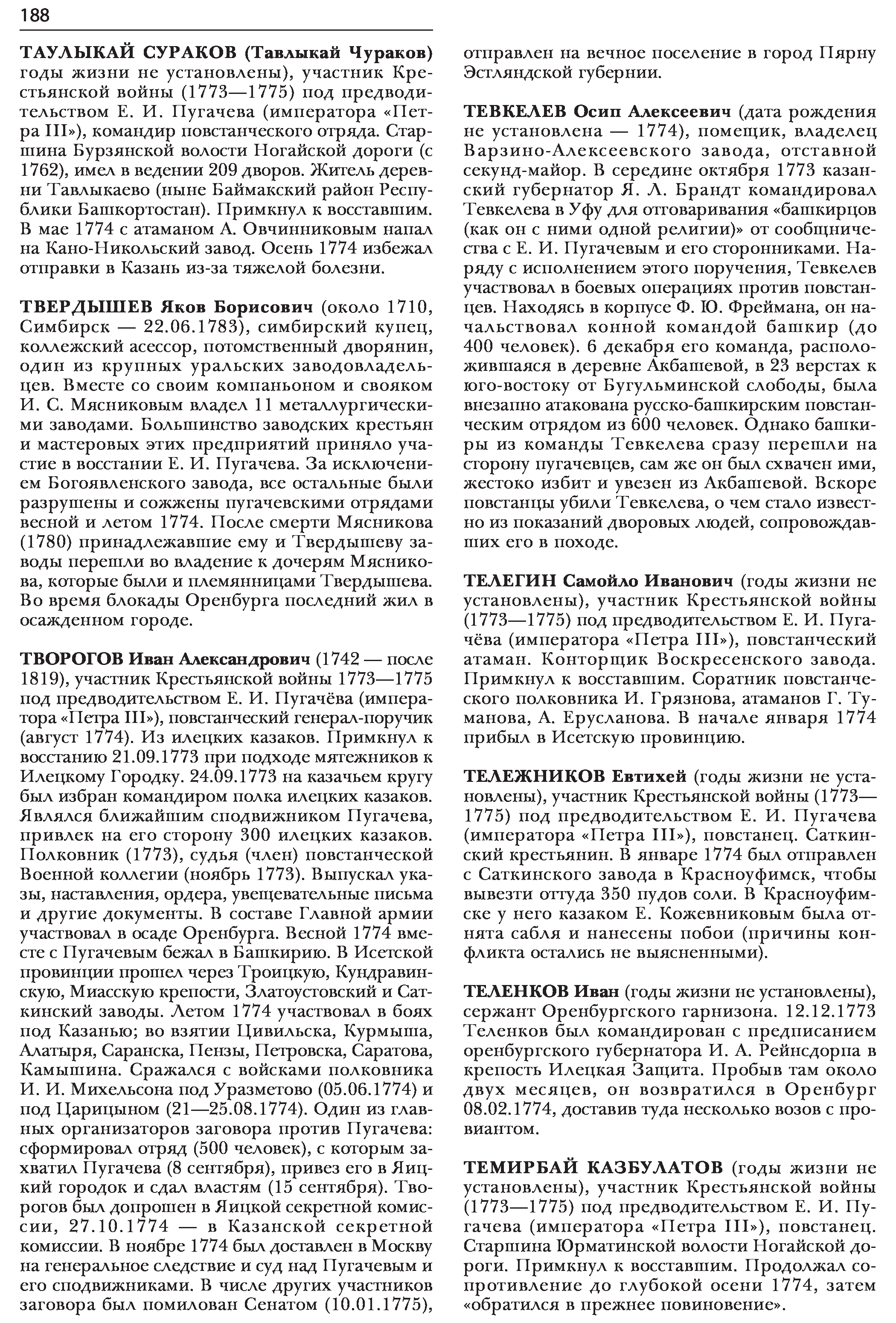 188

ТАУЛЫКАЙ СУРАКОВ (Тавлыкай Чураков) годы жизни не установлены), участник Крестьянской войны (1773—1775) под предводительством Е. И. Пугачева (императора «Петра III»), командир повстанческого отряда. Старшина Бурзянской волости Ногайской дороги (с 1762), имел в ведении 209 дворов. Житель деревни Тавлыкаево (ныне Баймакский район Республики Башкортостан). Примкнул к восставшим. В мае 1774 с атаманом А. Овчинниковым напал на Кано-Никольский завод. Осень 1774 избежал отправки в Казань из-за тяжелой болезни.

ТВЕРДЫШЕВ Яков Борисович (около 1710, Симбирск — 22.06.1783), симбирский купец, коллежский асессор, потомственный дворянин, один из крупных уральских заводовладельцев. Вместе со своим компаньоном и свояком И. С. Мясниковым владел 11 металлургическими заводами. Большинство заводских крестьян и мастеровых этих предприятий приняло участие в восстании Е. И. Пугачева. За исключением Богоявленского завода, все остальные были разрушены и сожжены пугачевскими отрядами весной и летом 1774. После смерти Мясникова (1780) принадлежавшие ему и Твердышеву заводы перешли во владение к дочерям Мясникова, которые были и племянницами Твердышева. Во время блокады Оренбурга последний жил в осажденном городе.

ТВОРОГОВ Иван Александрович (1742 — после 1819), участник Крестьянской войны 1773—1775 под предводительством Е. И. Пугачёва (императора «Петра III»), повстанческий генерал-поручик (август 1774). Из илецких казаков. Примкнул к восстанию 21.09.1773 при подходе мятежников к Илецкому Городку. 24.09.1773 на казачьем кругу был избран командиром полка илецких казаков. Являлся ближайшим сподвижником Пугачева, привлек на его сторону 300 илецких казаков. Полковник (1773), судья (член) повстанческой Военной коллегии (ноябрь 1773). Выпускал указы, наставления, ордера, увещевательные письма и другие документы. В составе Главной армии участвовал в осаде Оренбурга. Весной 1774 вместе с Пугачевым бежал в Башкирию. В Исетской провинции прошел через Троицкую, Кундравинскую, Миасскую крепости, Златоустовский и Саткинский заводы. Летом 1774 участвовал в боях под Казанью; во взятии Цивильска, Курмыша, Алатыря, Саранска, Пензы, Петровска, Саратова, Камышина. Сражался с войсками полковника И. И. Михельсона под Уразметово (05.06.1774) и под Царицыном (21—25.08.1774). Один из главных организаторов заговора против Пугачева: сформировал отряд (500 человек), с которым захватил Пугачева (8 сентября), привез его в Яицкий городок и сдал властям (15 сентября). Творогов был допрошен в Яицкой секретной комиссии, 27.10.1774 — в Казанской секретной комиссии. В ноябре 1774 был доставлен в Москву на генеральное следствие и суд над Пугачевым и его сподвижниками. В числе других участников заговора был помилован Сенатом (10.01.1775), отправлен на вечное поселение в город Пярну Эстляндской губернии.

ТЕВКЕЛЕВ Осип Алексеевич (дата рождения не установлена — 1774), помещик, владелец Варзино-Алексеевского завода, отставной секунд-майор. В середине октября 1773 казанский губернатор Я. Л. Брандт командировал Тевкелева в Уфу для отговаривания «башкирцов (как он с ними одной религии)» от сообщничества с Е. И. Пугачевым и его сторонниками. Наряду с исполнением этого поручения, Тевкелев участвовал в боевых операциях против повстанцев. Находясь в корпусе Ф. Ю. Фреймана, он начальствовал конной командой башкир (до 400 человек). 6 декабря его команда, расположившаяся в деревне Акбашевой, в 23 верстах к юго-востоку от Бугульминской слободы, была внезапно атакована русско-башкирским повстанческим отрядом из 600 человек. Однако башкиры из команды Тевкелева сразу перешли на сторону пугачевцев, сам же он был схвачен ими, жестоко избит и увезен из Акбашевой. Вскоре повстанцы убили Тевкелева, о чем стало известно из показаний дворовых людей, сопровождавших его в походе.

ТЕЛЕГИН Самойло Иванович (годы жизни не установлены), участник Крестьянской войны (1773—1775) под предводительством Е. И. Пугачёва (императора «Петра III»), повстанческий атаман. Конторщик Воскресенского завода. Примкнул к восставшим. Соратник повстанческого полковника И. Грязнова, атаманов Г. Туманова, А. Ерусланова. В начале января 1774 прибыл в Исетскую провинцию.

ТЕЛЕЖНИКОВ Евтихей (годы жизни не установлены), участник Крестьянской войны (1773—1775) под предводительством Е. И. Пугачева (императора «Петра III»), повстанец. Саткинский крестьянин. В январе 1774 был отправлен с Саткинского завода в Красноуфимск, чтобы вывезти оттуда 350 пудов соли. В Красноуфимске у него казаком Е. Кожевниковым была отнята сабля и нанесены побои (причины конфликта остались не выясненными).

ТЕЛЕНКОВ Иван (годы жизни не установлены), сержант Оренбургского гарнизона. 12.12.1773 Теленков был командирован с предписанием оренбургского губернатора И. А. Рейнсдорпа в крепость Илецкая Защита. Пробыв там около двух месяцев, он возвратился в Оренбург 08.02.1774, доставив туда несколько возов с провиантом.

ТЕМИРБАЙ КАЗБУЛАТОВ (годы жизни не установлены), участник Крестьянской войны (1773—1775) под предводительством Е. И. Пугачева (императора «Петра III»), повстанец. Старшина Юрматинской волости Ногайской дороги. Примкнул к восставшим. Продолжал сопротивление до глубокой осени 1774, затем «обратился в прежнее повиновение».